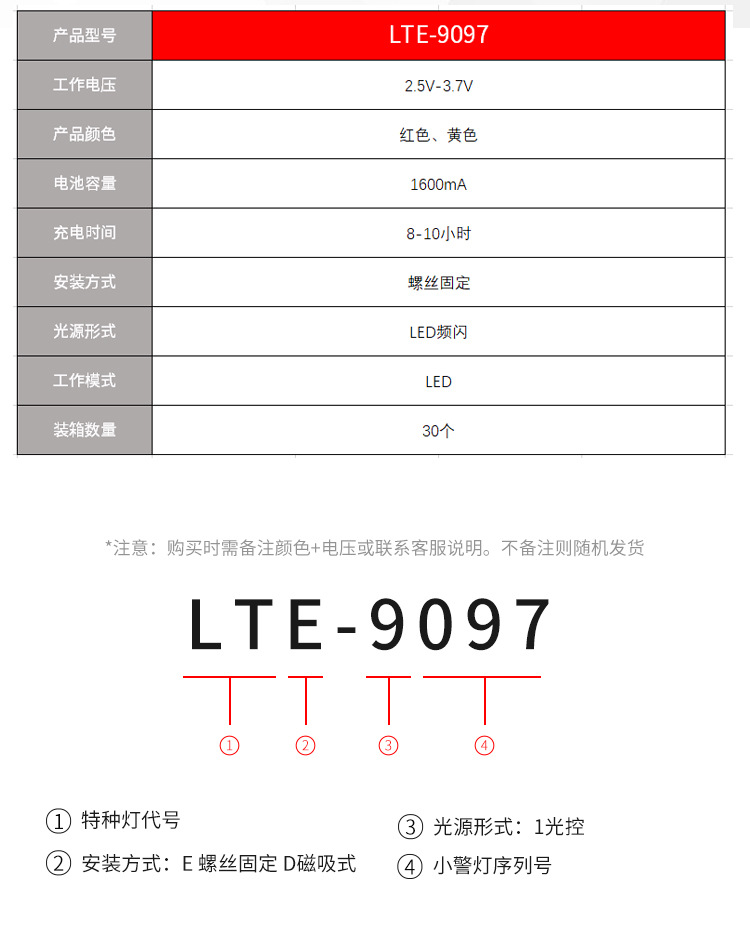 | 产品型号 | LTE-9097 |
|---|---|
| 工作电压 | 2.5V-3.7V |
| 产品颜色 | 红色、黄色 |
| 电池容量 | 1600mA |
| 充电时间 | 8-10小时 |
| 安装方式 | 螺丝固定 |
| 光源形式 | LED频闪 |
| 工作模式 | LED |
| 装箱数量 | 30个 |

*注意：购买时需备注颜色+电压或联系客服说明。不备注则随机发货

LTE-9097

①
②
③
④

① 特种灯代号

② 安装方式：E 螺丝固定 D磁吸式

③ 光源形式：1光控

④ 小警灯序列号